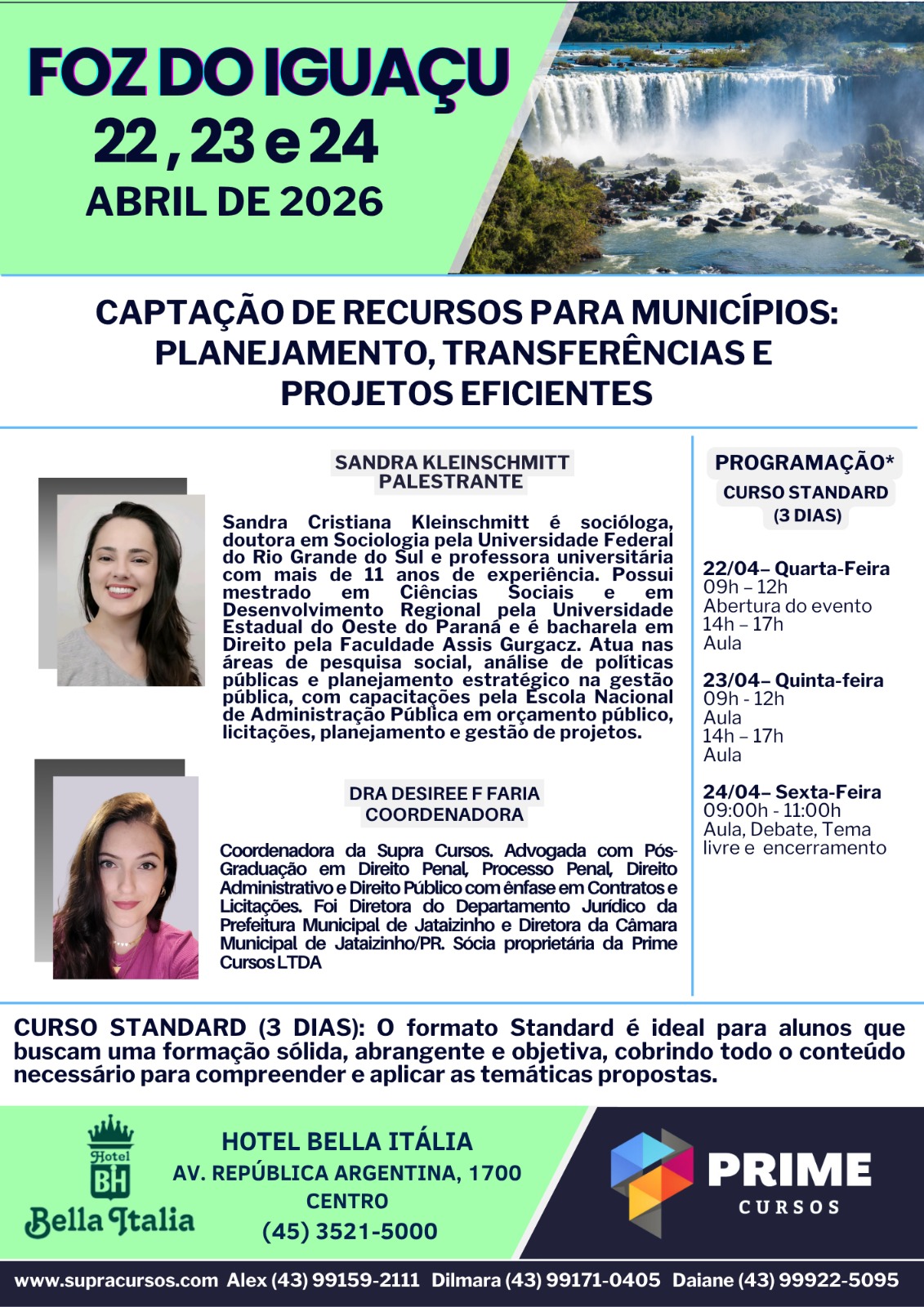 FOZ DO IGUAÇU
22 , 23 e 24
ABRIL DE 2026

CAPTAÇÃO DE RECURSOS PARA MUNICÍPIOS: PLANEJAMENTO, TRANSFERÊNCIAS E PROJETOS EFICIENTES

SANDRA KLEINSCHMITT
PALESTRANTE

Sandra Cristiana Kleinschmitt é socióloga, doutora em Sociologia pela Universidade Federal do Rio Grande do Sul e professora universitária com mais de 11 anos de experiência. Possui mestrado em Ciências Sociais e em Desenvolvimento Regional pela Universidade Estadual do Oeste do Paraná e é bacharela em Direito pela Faculdade Assis Gurgacz. Atua nas áreas de pesquisa social, análise de políticas públicas e planejamento estratégico na gestão pública, com capacitações pela Escola Nacional de Administração Pública em orçamento público, licitações, planejamento e gestão de projetos.

DRA DESIREE F FARIA
COORDENADORA

Coordenadora da Supra Cursos. Advogada com Pós-Graduação em Direito Penal, Processo Penal, Direito Administrativo e Direito Público com ênfase em Contratos e Licitações. Foi Diretora do Departamento Jurídico da Prefeitura Municipal de Jataizinho e Diretora da Câmara Municipal de Jataizinho/PR. Sócia proprietária da Prime Cursos LTDA

PROGRAMAÇÃO*
CURSO STANDARD
(3 DIAS)

22/04– Quarta-Feira
09h – 12h
Abertura do evento
14h – 17h
Aula

23/04– Quinta-feira
09h - 12h
Aula
14h – 17h
Aula

24/04– Sexta-Feira
09:00h - 11:00h
Aula, Debate, Tema livre e encerramento

CURSO STANDARD (3 DIAS): O formato Standard é ideal para alunos que buscam uma formação sólida, abrangente e objetiva, cobrindo todo o conteúdo necessário para compreender e aplicar as temáticas propostas.

Hotel
BH
Bella Italia

HOTEL BELLA ITÁLIA
AV. REPÚBLICA ARGENTINA, 1700
CENTRO
(45) 3521-5000

PRIME
CURSOS

www.supracursos.com Alex (43) 99159-2111 Dilmara (43) 99171-0405 Daiane (43) 99922-5095